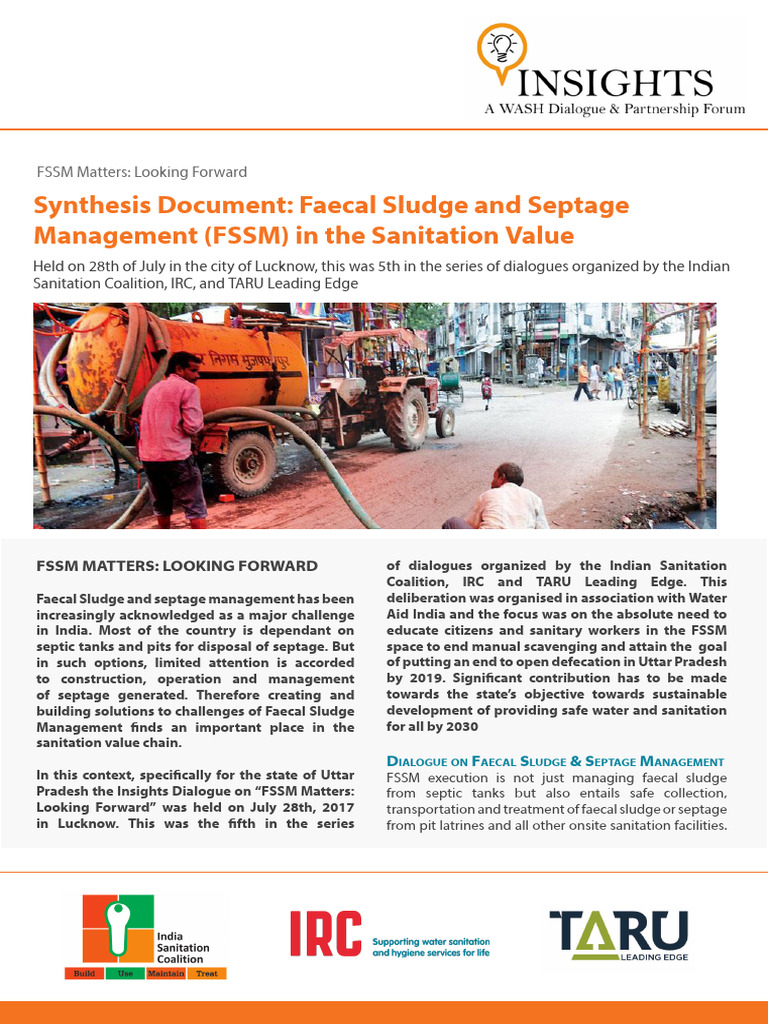 INSIGHTS
A WASH Dialogue & Partnership Forum

FSSM Matters: Looking Forward

Synthesis Document: Faecal Sludge and Septage Management (FSSM) in the Sanitation Value

Held on 28th of July in the city of Lucknow, this was 5th in the series of dialogues organized by the Indian Sanitation Coalition, IRC, and TARU Leading Edge

FSSM MATTERS: LOOKING FORWARD

Faecal Sludge and septage management has been increasingly acknowledged as a major challenge in India. Most of the country is dependant on septic tanks and pits for disposal of septage. But in such options, limited attention is accorded to construction, operation and management of septage generated. Therefore creating and building solutions to challenges of Faecal Sludge Management finds an important place in the sanitation value chain.

In this context, specifically for the state of Uttar Pradesh the Insights Dialogue on "FSSM Matters: Looking Forward" was held on July 28th, 2017 in Lucknow. This was the fifth in the series of dialogues organized by the Indian Sanitation Coalition, IRC and TARU Leading Edge. This deliberation was organised in association with Water Aid India and the focus was on the absolute need to educate citizens and sanitary workers in the FSSM space to end manual scavenging and attain the goal of putting an end to open defecation in Uttar Pradesh by 2019. Significant contribution has to be made towards the state's objective towards sustainable development of providing safe water and sanitation for all by 2030

DIALOGUE ON FAECAL SLUDGE & SEPTAGE MANAGEMENT
FSSM execution is not just managing faecal sludge from septic tanks but also entails safe collection, transportation and treatment of faecal sludge or septage from pit latrines and all other onsite sanitation facilities.

India Sanitation Coalition
Build Use Maintain Treat

IRC Supporting water sanitation and hygiene services for life

TARU LEADING EDGE